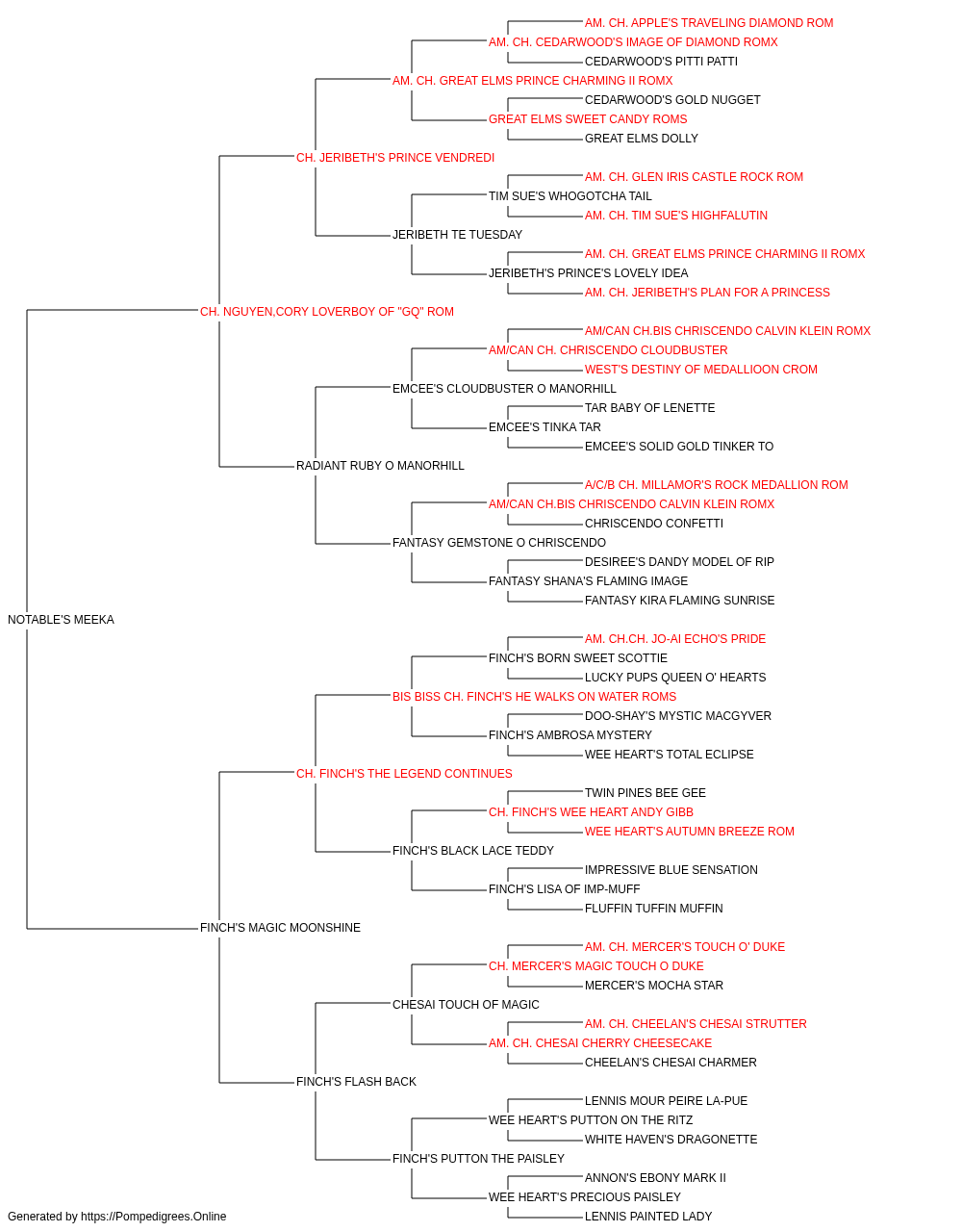 AM. CH. APPLE'S TRAVELING DIAMOND ROM
AM. CH. CEDARWOOD'S IMAGE OF DIAMOND ROMX
CEDARWOOD'S PITTI PATTI
AM. CH. GREAT ELMS PRINCE CHARMING II ROMX
CEDARWOOD'S GOLD NUGGET
GREAT ELMS SWEET CANDY ROMS
GREAT ELMS DOLLY
CH. JERIBETH'S PRINCE VENDREDI
AM. CH. GLEN IRIS CASTLE ROCK ROM
TIM SUE'S WHOGOTCHA TAIL
AM. CH. TIM SUE'S HIGHFALUTIN
JERIBETH TE TUESDAY
AM. CH. GREAT ELMS PRINCE CHARMING II ROMX
JERIBETH'S PRINCE'S LOVELY IDEA
AM. CH. JERIBETH'S PLAN FOR A PRINCESS
CH. NGUYEN,CORY LOVERBOY OF "GQ" ROM
AM/CAN CH.BIS CHRISCENDO CALVIN KLEIN ROMX
AM/CAN CH. CHRISCENDO CLOUDBUSTER
WEST'S DESTINY OF MEDALLIOON CROM
EMCEE'S CLOUDBUSTER O MANORHILL
TAR BABY OF LENETTE
EMCEE'S TINKA TAR
EMCEE'S SOLID GOLD TINKER TO
RADIANT RUBY O MANORHILL
A/C/B CH. MILLAMOR'S ROCK MEDALLION ROM
AM/CAN CH.BIS CHRISCENDO CALVIN KLEIN ROMX
CHRISCENDO CONFETTI
FANTASY GEMSTONE O CHRISCENDO
DESIREE'S DANDY MODEL OF RIP
FANTASY SHANA'S FLAMING IMAGE
FANTASY KIRA FLAMING SUNRISE
NOTABLE'S MEEKA
AM. CH.CH. JO-AI ECHO'S PRIDE
FINCH'S BORN SWEET SCOTTIE
LUCKY PUPS QUEEN O' HEARTS
BIS BISS CH. FINCH'S HE WALKS ON WATER ROMS
DOO-SHAY'S MYSTIC MACGYVER
FINCH'S AMBROSA MYSTERY
WEE HEART'S TOTAL ECLIPSE
CH. FINCH'S THE LEGEND CONTINUES
TWIN PINES BEE GEE
CH. FINCH'S WEE HEART ANDY GIBB
WEE HEART'S AUTUMN BREEZE ROM
FINCH'S BLACK LACE TEDDY
IMPRESSIVE BLUE SENSATION
FINCH'S LISA OF IMP-MUFF
FLUFFIN TUFFIN MUFFIN
FINCH'S MAGIC MOONSHINE
AM. CH. MERCER'S TOUCH O' DUKE
CH. MERCER'S MAGIC TOUCH O DUKE
MERCER'S MOCHA STAR
CHESAI TOUCH OF MAGIC
AM. CH. CHEELAN'S CHESAI STRUTTER
AM. CH. CHESAI CHERRY CHEESECAKE
CHEELAN'S CHESAI CHARMER
FINCH'S FLASH BACK
LENNIS MOUR PEIRE LA-PUE
WEE HEART'S PUTTON ON THE RITZ
WHITE HAVEN'S DRAGONETTE
FINCH'S PUTTON THE PAISLEY
ANNON'S EBONY MARK II
WEE HEART'S PRECIOUS PAISLEY
LENNIS PAINTED LADY
Generated by https://Pompedigrees.Online